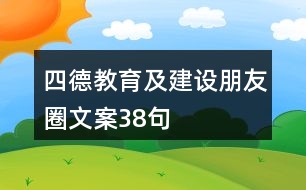 四德教育及建设朋友圈文案38句